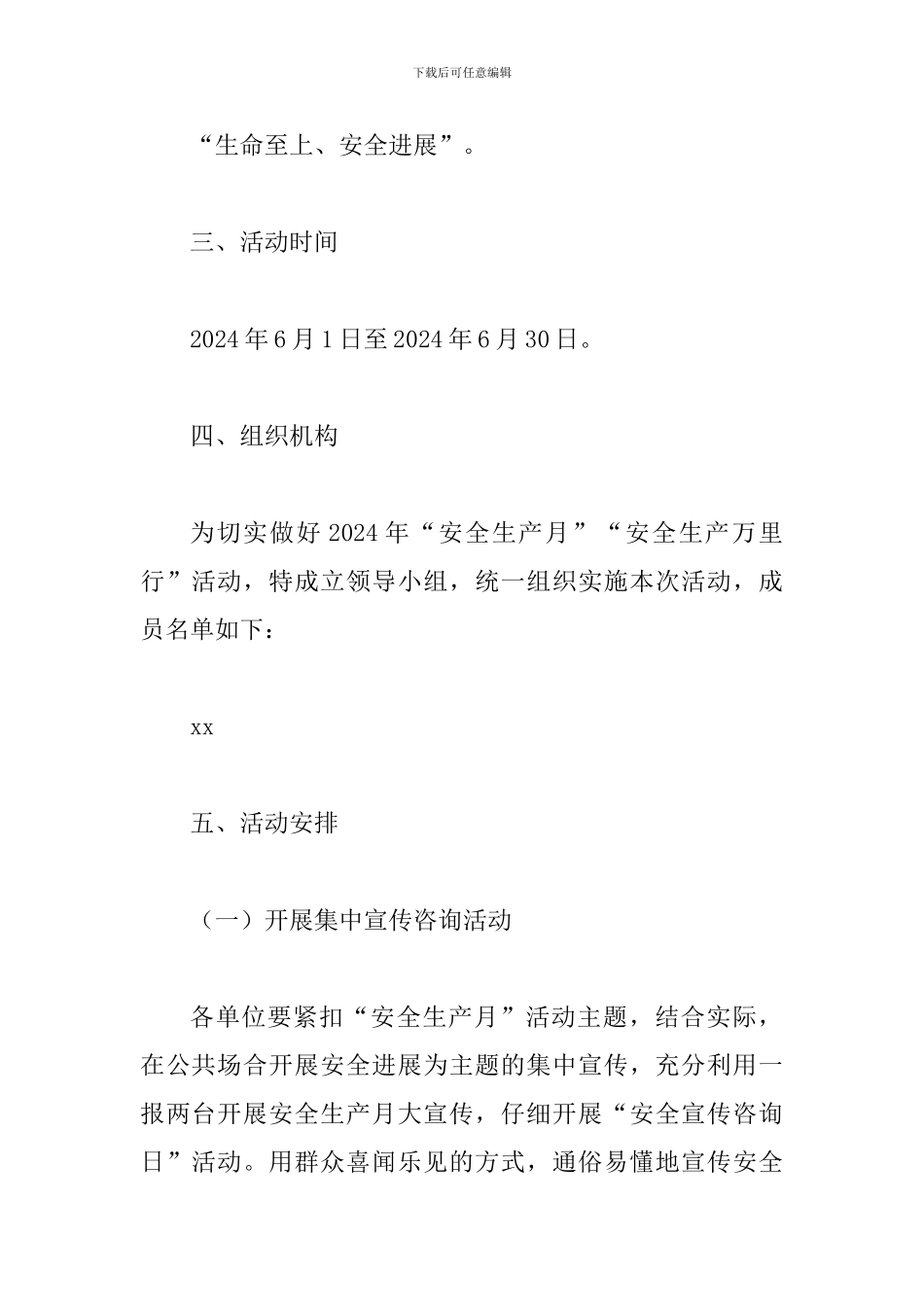 下载后可任意编辑

“生命至上、安全进展”。

三、活动时间

2024年6月1日至2024年6月30日。

四、组织机构

为切实做好2024年“安全生产月”“安全生产万里行”活动，特成立领导小组，统一组织实施本次活动，成员名单如下：

xx

五、活动安排

（一）开展集中宣传咨询活动

各单位要紧扣“安全生产月”活动主题，结合实际，在公共场合开展安全进展为主题的集中宣传，充分利用一报两台开展安全生产月大宣传，仔细开展“安全宣传咨询日”活动。用群众喜闻乐见的方式，通俗易懂地宣传安全